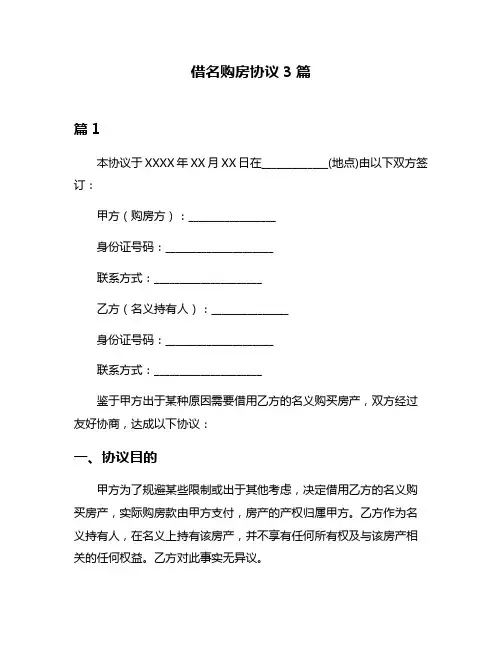 借名购房协议 3 篇

篇 1

本协议于 XXXX 年 XX 月 XX 日在____________(地点)由以下双方签订：

甲方（购房方）：________________

身份证号码：____________________

联系方式：____________________

乙方（名义持有人）：______________

身份证号码：____________________

联系方式：____________________

鉴于甲方出于某种原因需要借用乙方的名义购买房产，双方经过友好协商，达成以下协议：

一、协议目的

甲方为了规避某些限制或出于其他考虑，决定借用乙方的名义购买房产，实际购房款由甲方支付，房产的产权归属甲方。乙方作为名义持有人，在名义上持有该房产，并不享有任何所有权及与该房产相关的任何权益。乙方对此事实无异议。